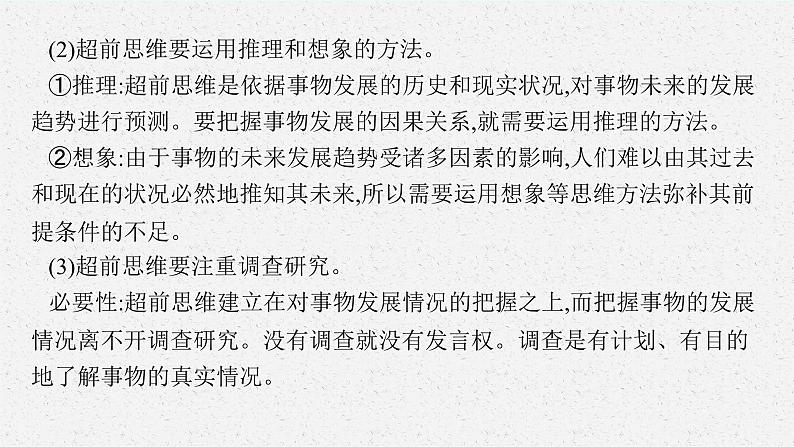 (2)超前思维要运用推理和想象的方法。

①推理:超前思维是依据事物发展的历史和现实状况,对事物未来的发展趋势进行预测。要把握事物发展的因果关系,就需要运用推理的方法。

②想象:由于事物的未来发展趋势受诸多因素的影响,人们难以由其过去和现在的状况必然地推知其未来,所以需要运用想象等思维方法弥补其前提条件的不足。

(3)超前思维要注重调查研究。

必要性:超前思维建立在对事物发展情况的把握之上,而把握事物的发展情况离不开调查研究。没有调查就没有发言权。调查是有计划、有目的地了解事物的真实情况。